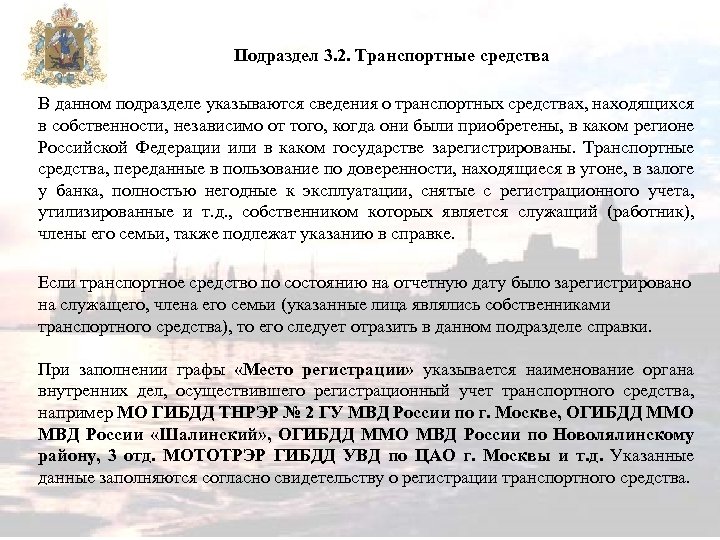 Подраздел 3.2. Транспортные средства

В данном подразделе указываются сведения о транспортных средствах, находящихся в собственности, независимо от того, когда они были приобретены, в каком регионе Российской Федерации или в каком государстве зарегистрированы. Транспортные средства, переданные в пользование по доверенности, находящиеся в угоне, в залоге у банка, полностью негодные к эксплуатации, снятые с регистрационного учета, утилизированные и т.д., собственником которых является служащий (работник), члены его семьи, также подлежат указанию в справке.

Если транспортное средство по состоянию на отчетную дату было зарегистрировано на служащего, члена его семьи (указанные лица являлись собственниками транспортного средства), то его следует отразить в данном подразделе справки.

При заполнении графы «Место регистрации» указывается наименование органа внутренних дел, осуществившего регистрационный учет транспортного средства, например МО ГИБДД ТНРЭР № 2 ГУ МВД России по г. Москве, ОГИБДД ММО МВД России «Шалинский», ОГИБДД ММО МВД России по Новолялинскому району, 3 отд. МОТОТРЭР ГИБДД УВД по ЦАО г. Москвы и т.д. Указанные данные заполняются согласно свидетельству о регистрации транспортного средства.